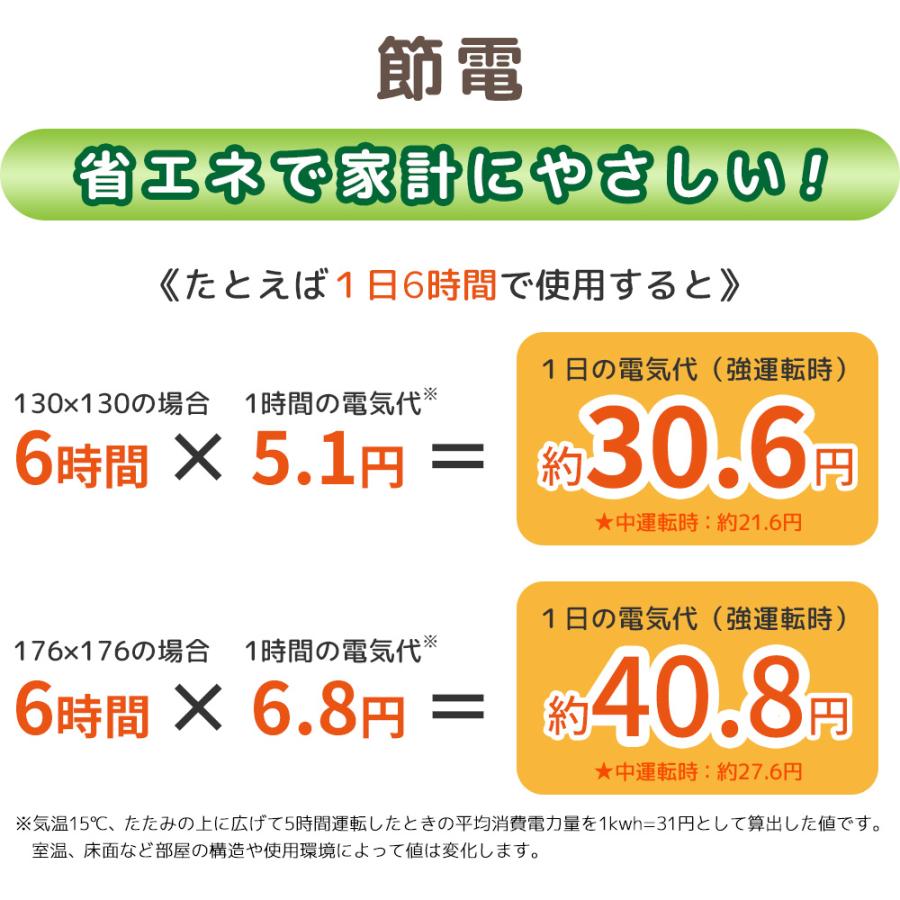 節電

省エネで家計にやさしい！

《たとえば１日6時間で使用すると》

130×130の場合　1時間の電気代※
6時間 × 5.1円 ＝

１日の電気代（強運転時）
約30.6円
★中運転時：約21.6円

176×176の場合　1時間の電気代※
6時間 × 6.8円 ＝

１日の電気代（強運転時）
約40.8円
★中運転時：約27.6円

※気温15℃、たたみの上に広げて5時間運転したときの平均消費電力量を1kwh=31円として算出した値です。室温、床面など部屋の構造や使用環境によって値は変化します。